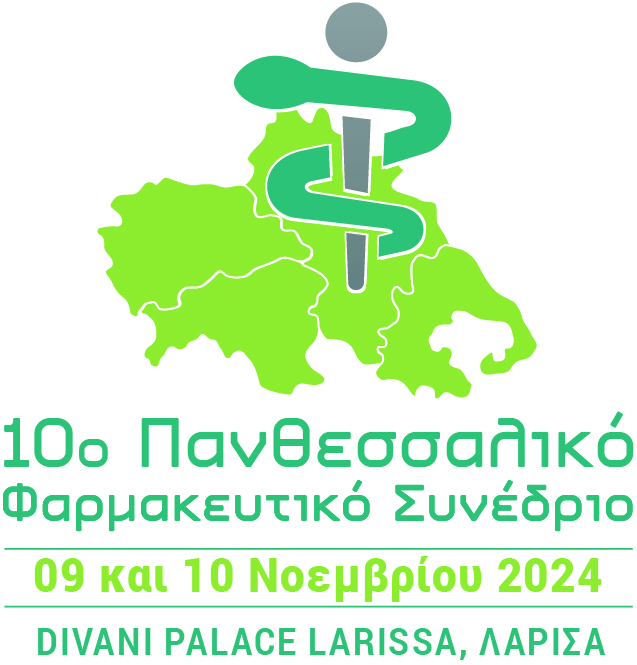 10ο Πανθεσσαλικό Φαρμακευτικό Συνέδριο

09 και 10 Νοεμβρίου 2024

DIVANI PALACE LARISSA, ΛΑΡΙΣΑ